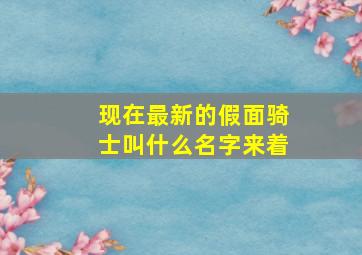 现在最新的假面骑士叫什么名字来着